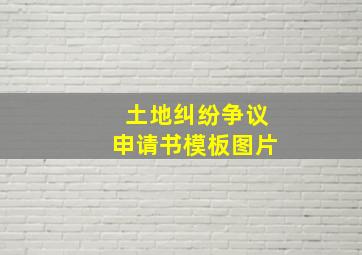 土地纠纷争议
申请书模板图片